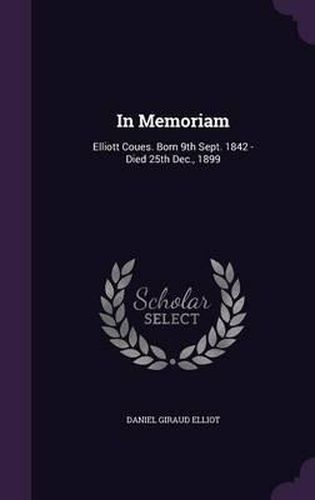 In Memoriam

Elliott Coues. Born 9th Sept. 1842 - Died 25th Dec., 1899

Scholar
SELECT

DANIEL GIRAUD ELLIOT